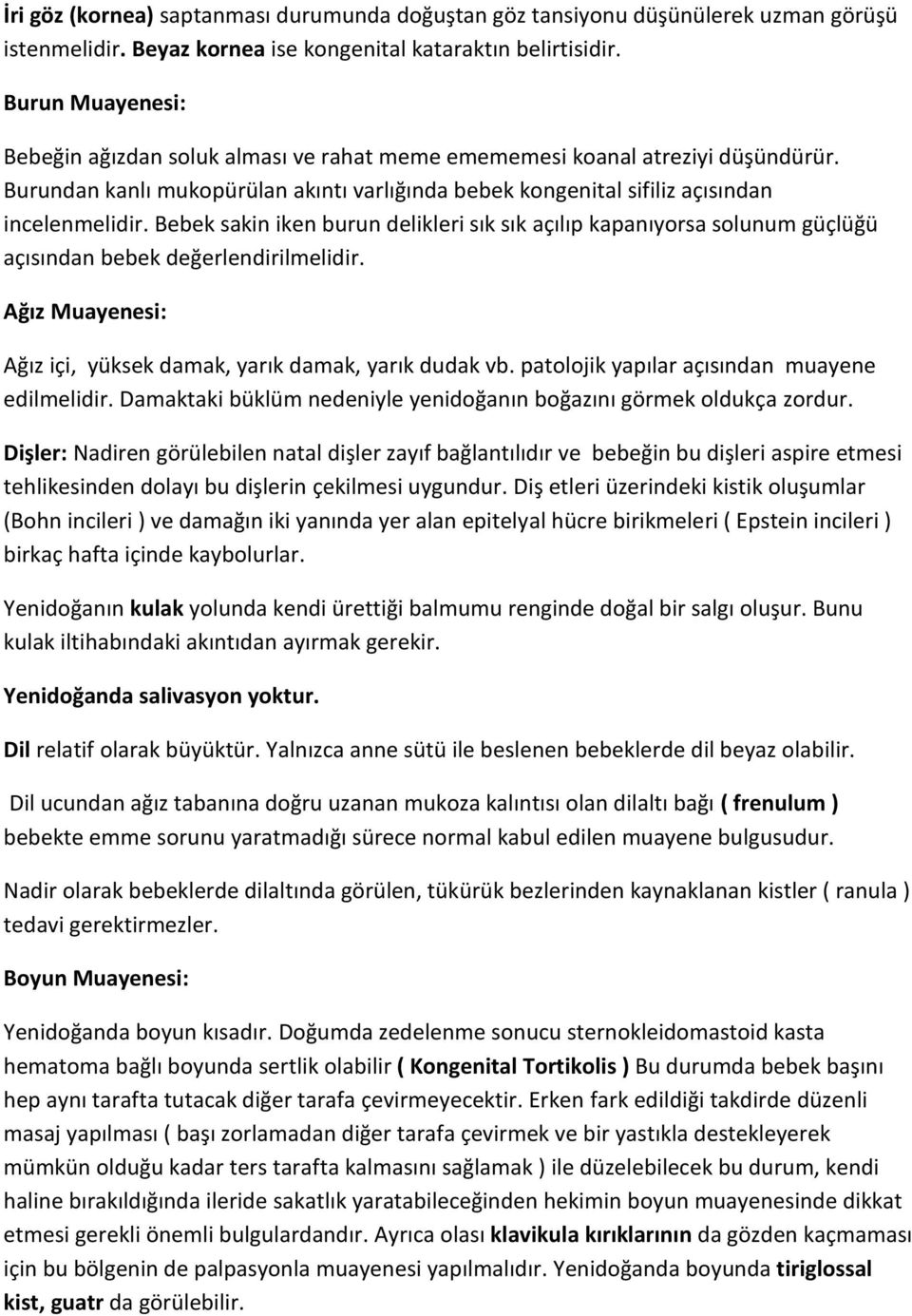 İri göz (kornea) saptanması durumunda doğuştan göz tansiyonu düşünülerek uzman görüşü istenmelidir. Beyaz kornea ise kongenital kataraktın belirtisidir.

Burun Muayenesi:

Bebeğin ağızdan soluk alması ve rahat meme emememesi koanal atreziyi düşündürür. Burundan kanlı mukopürülan akıntı varlığında bebek kongenital sifiliz açısından incelenmelidir. Bebek sakin iken burun delikleri sık sık açılıp kapanıyorsa solunum güçlüğü açısından bebek değerlendirilmelidir.

Ağız Muayenesi:

Ağız içi, yüksek damak, yarık damak, yarık dudak vb. patolojik yapılar açısından muayene edilmelidir. Damaktaki büklüm nedeniyle yenidoğanın boğazını görmek oldukça zordur.

Dişler: Nadiren görülebilen natal dişler zayıf bağlantılıdır ve bebeğin bu dişleri aspire etmesi tehlikesinden dolayı bu dişlerin çekilmesi uygundur. Diş etleri üzerindeki kistik oluşumlar (Bohn incileri ) ve damağın iki yanında yer alan epitelyal hücre birikmeleri ( Epstein incileri ) birkaç hafta içinde kaybolurlar.

Yenidoğanın kulak yolunda kendi ürettiği balmumu renginde doğal bir salgı oluşur. Bunu kulak iltihabındaki akıntıdan ayırmak gerekir.

Yenidoğanda salivasyon yoktur.

Dil relatif olarak büyüktür. Yalnızca anne sütü ile beslenen bebeklerde dil beyaz olabilir.

Dil ucundan ağız tabanına doğru uzanan mukoza kalıntısı olan dilaltı bağı ( frenulum ) bebekte emme sorunu yaratmadığı sürece normal kabul edilen muayene bulgusudur.

Nadir olarak bebeklerde dilaltında görülen, tükürük bezlerinden kaynaklanan kistler ( ranula ) tedavi gerektirmezler.

Boyun Muayenesi:

Yenidoğanda boyun kısadır. Doğumda zedelenme sonucu sternokleidomastoid kasta hematoma bağlı boyunda sertlik olabilir ( Kongenital Tortikolis ) Bu durumda bebek başını hep aynı tarafta tutacak diğer tarafa çevirmeyecektir. Erken fark edildiği takdirde düzenli masaj yapılması ( başı zorlamadan diğer tarafa çevirmek ve bir yastıkla destekleyerek mümkün olduğu kadar ters tarafta kalmasını sağlamak ) ile düzelebilecek bu durum, kendi haline bırakıldığında ileride sakatlık yaratabileceğinden hekimin boyun muayenesinde dikkat etmesi gerekli önemli bulgulardandır. Ayrıca olası klavikula kırıklarının da gözden kaçmaması için bu bölgenin de palpasyonla muayenesi yapılmalıdır. Yenidoğanda boyunda tiriglossal kist, guatr da görülebilir.